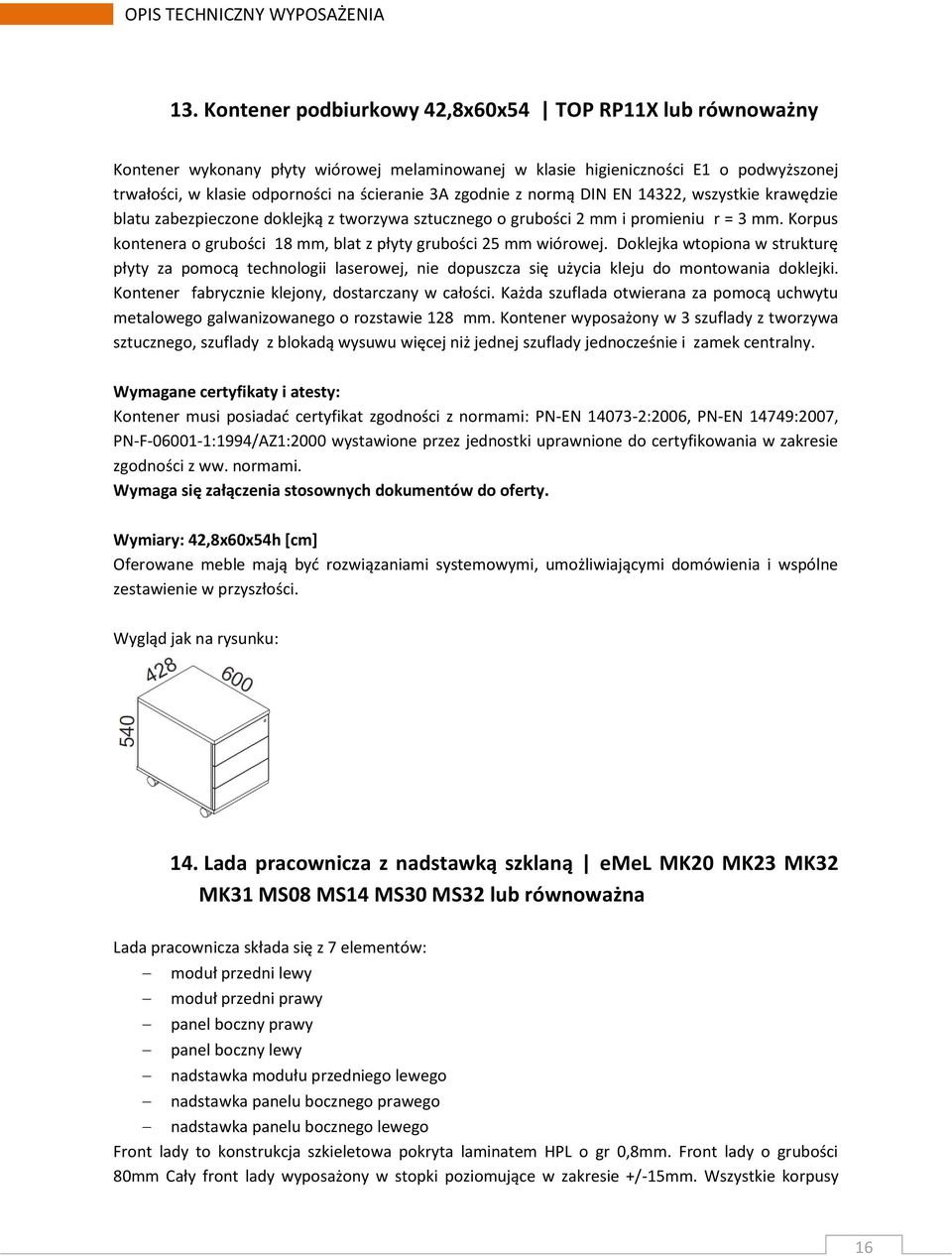 OPIS TECHNICZNY WYPOSAŻENIA

13. Kontener podbiurkowy 42,8x60x54 | TOP RP11X lub równoważny

Kontener wykonany płyty wiórowej melaminowanej w klasie higieniczności E1 o podwyższonej trwałości, w klasie odporności na ścieranie 3A zgodnie z normą DIN EN 14322, wszystkie krawędzie blatu zabezpieczone doklejką z tworzywa sztucznego o grubości 2 mm i promieniu r = 3 mm. Korpus kontenera o grubości 18 mm, blat z płyty grubości 25 mm wiórowej. Doklejka wtopiona w strukturę płyty za pomocą technologii laserowej, nie dopuszcza się użycia kleju do montowania doklejki. Kontener fabrycznie klejony, dostarczany w całości. Każda szuflada otwierana za pomocą uchwytu metalowego galwanizowanego o rozstawie 128 mm. Kontener wyposażony w 3 szuflady z tworzywa sztucznego, szuflady z blokadą wysuwu więcej niż jednej szuflady jednocześnie i zamek centralny.

Wymagane certyfikaty i atesty:
Kontener musi posiadać certyfikat zgodności z normami: PN-EN 14073-2:2006, PN-EN 14749:2007, PN-F-06001-1:1994/AZ1:2000 wystawione przez jednostki uprawnione do certyfikowania w zakresie zgodności z ww. normami.
Wymaga się załączenia stosownych dokumentów do oferty.

Wymiary: 42,8x60x54h [cm]
Oferowane meble mają być rozwiązaniami systemowymi, umożliwiającymi domówienia i wspólne zestawienie w przyszłości.

Wygląd jak na rysunku:

428
600
540

14. Lada pracownicza z nadstawką szklaną | emeL MK20 MK23 MK32 MK31 MS08 MS14 MS30 MS32 lub równoważna

Lada pracownicza składa się z 7 elementów:
– moduł przedni lewy
– moduł przedni prawy
– panel boczny prawy
– panel boczny lewy
– nadstawka modułu przedniego lewego
– nadstawka panelu bocznego prawego
– nadstawka panelu bocznego lewego
Front lady to konstrukcja szkieletowa pokryta laminatem HPL o gr 0,8mm. Front lady o grubości 80mm Cały front lady wyposażony w stopki poziomujące w zakresie +/-15mm. Wszystkie korpusy

16